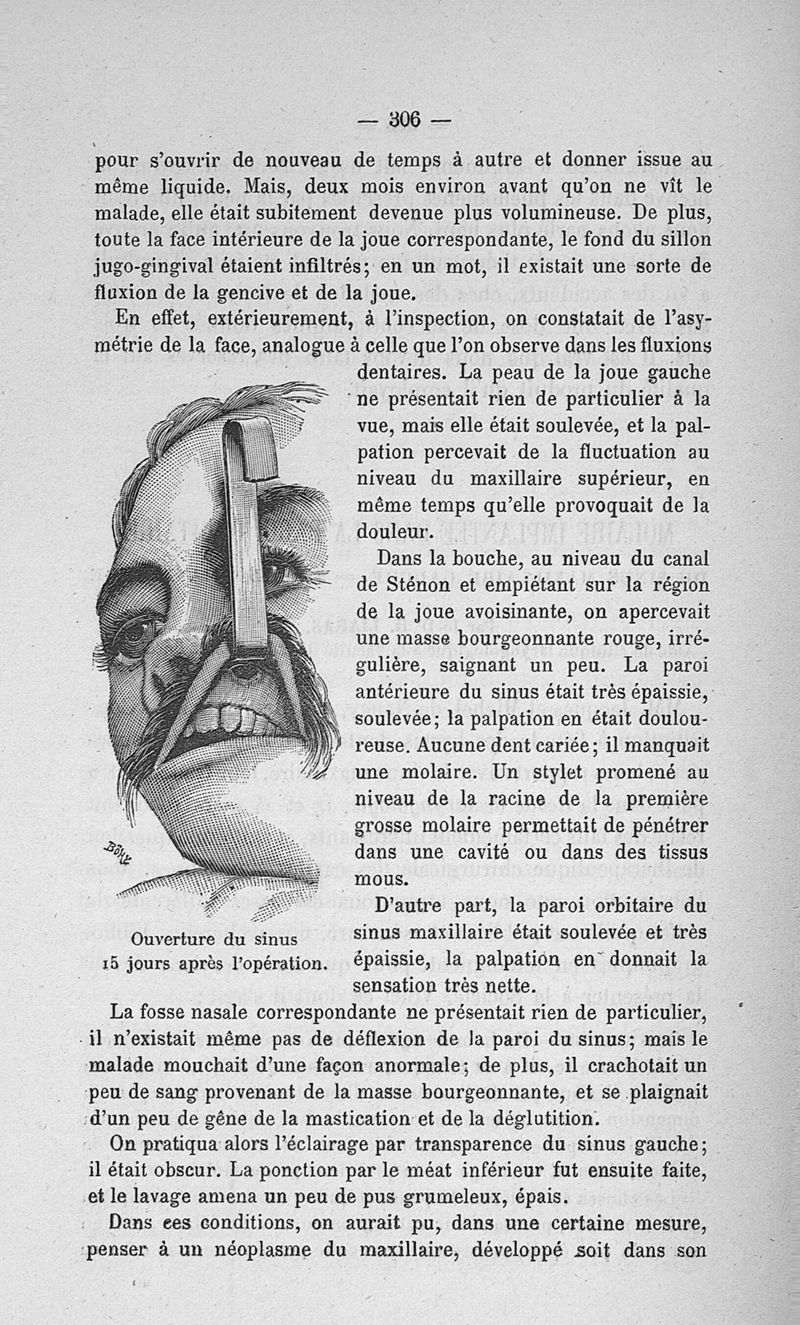 — 306 —

pour s'ouvrir de nouveau de temps à autre et donner issue au même liquide. Mais, deux mois environ avant qu'on ne vît le malade, elle était subitement devenue plus volumineuse. De plus, toute la face intérieure de la joue correspondante, le fond du sillon jugo-gingival étaient infiltrés; en un mot, il existait une sorte de fluxion de la gencive et de la joue.

En effet, extérieurement, à l'inspection, on constatait de l'asymétrie de la face, analogue à celle que l'on observe dans les fluxions dentaires. La peau de la joue gauche ne présentait rien de particulier à la vue, mais elle était soulevée, et la palpation percevait de la fluctuation au niveau du maxillaire supérieur, en même temps qu'elle provoquait de la douleur.

Dans la bouche, au niveau du canal de Sténon et empiétant sur la région de la joue avoisinante, on apercevait une masse bourgeonnante rouge, irrégulière, saignant un peu. La paroi antérieure du sinus était très épaissie, soulevée; la palpation en était douloureuse. Aucune dent cariée; il manquait une molaire. Un stylet promené au niveau de la racine de la première grosse molaire permettait de pénétrer dans une cavité ou dans des tissus mous.

D'autre part, la paroi orbitaire du sinus maxillaire était soulevée et très épaissie, la palpation en donnait la sensation très nette.

Ouverture du sinus
15 jours après l'opération.

La fosse nasale correspondante ne présentait rien de particulier, il n'existait même pas de déflexion de la paroi du sinus; mais le malade mouchait d'une façon anormale; de plus, il crachotait un peu de sang provenant de la masse bourgeonnante, et se plaignait d'un peu de gêne de la mastication et de la déglutition.

On pratiqua alors l'éclairage par transparence du sinus gauche; il était obscur. La ponction par le méat inférieur fut ensuite faite, et le lavage amena un peu de pus grumeleux, épais.

Dans ces conditions, on aurait pu, dans une certaine mesure, penser à un néoplasme du maxillaire, développé soit dans son